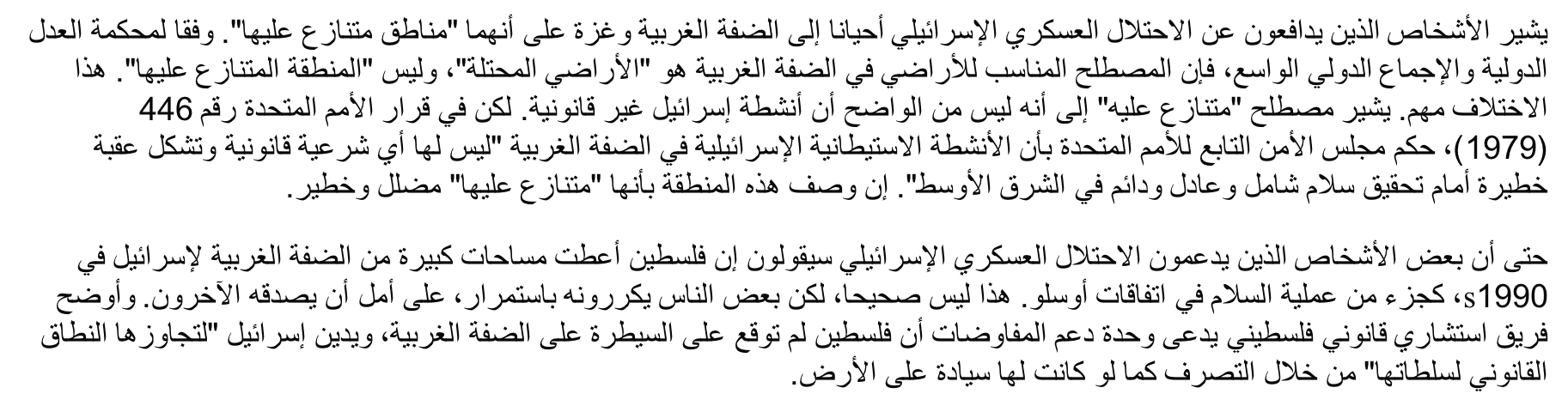 يشير الأشخاص الذين يدافعون عن الاحتلال العسكري الإسرائيلي أحيانا إلى الضفة الغربية وغزة على أنهما "مناطق متنازع عليها". وفقا لمحكمة العدل الدولية والإجماع الدولي الواسع، فإن المصطلح المناسب للأراضي في الضفة الغربية هو "الأراضي المحتلة"، وليس "المنطقة المتنازع عليها". هذا الاختلاف مهم. يشير مصطلح "متنازع عليه" إلى أنه ليس من الواضح أن أنشطة إسرائيل غير قانونية. لكن في قرار الأمم المتحدة رقم 446 (1979)، حكم مجلس الأمن التابع للأمم المتحدة بأن الأنشطة الاستيطانية الإسرائيلية في الضفة الغربية "ليس لها أي شرعية قانونية وتشكل عقبة خطيرة أمام تحقيق سلام شامل وعادل ودائم في الشرق الأوسط". إن وصف هذه المنطقة بأنها "متنازع عليها" مضلل وخطير.

حتى أن بعض الأشخاص الذين يدعمون الاحتلال العسكري الإسرائيلي سيقولون إن فلسطين أعطت مساحات كبيرة من الضفة الغربية لإسرائيل في 1990s، كجزء من عملية السلام في اتفاقات أوسلو. هذا ليس صحيحا، لكن بعض الناس يكررونه باستمرار، على أمل أن يصدقه الآخرون. وأوضح فريق استشاري قانوني فلسطيني يدعى وحدة دعم المفاوضات أن فلسطين لم توقع على السيطرة على الضفة الغربية، ويدين إسرائيل "لتجاوزها النطاق القانوني لسلطاتها" من خلال التصرف كما لو كانت لها سيادة على الأرض.